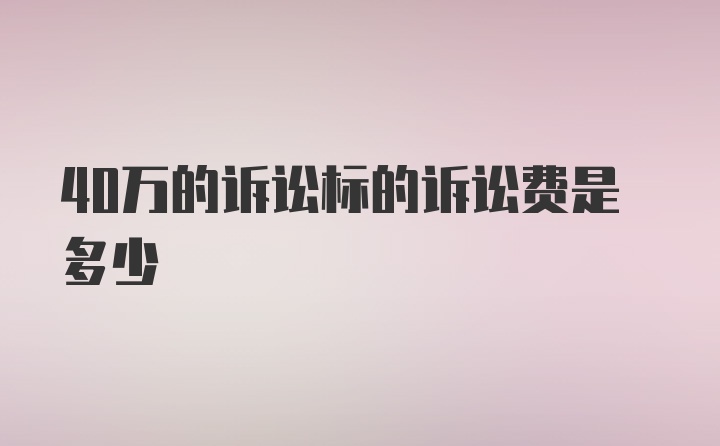 40万的诉讼标的诉讼费是多少